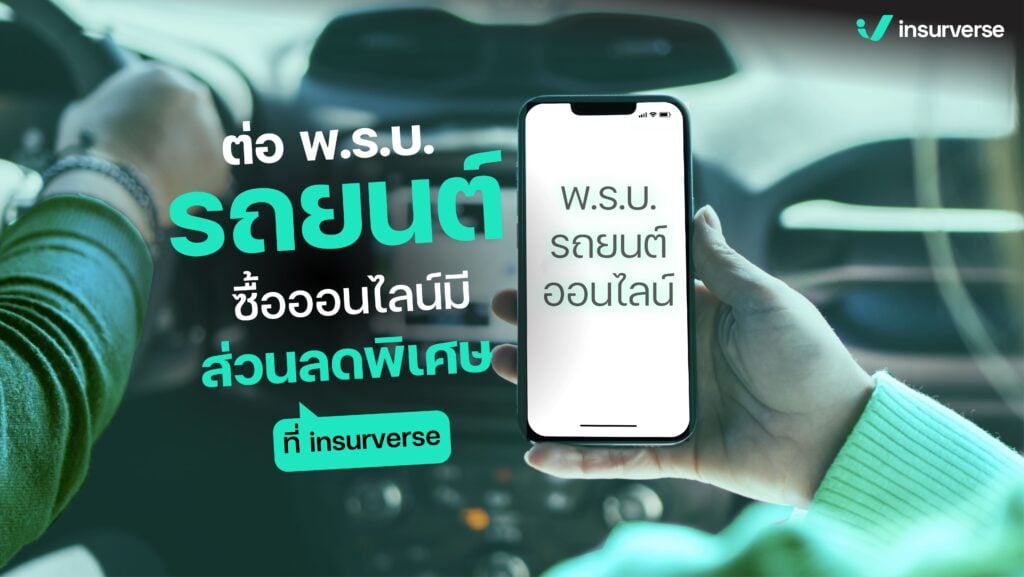 insurverse

ต่อ พ.ร.บ. รถยนต์ ซื้อออนไลน์มี ส่วนลดพิเศษ

ที่ insurverse

พ.ร.บ. รถยนต์ ออนไลน์